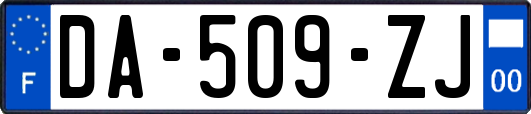 F
DA-509-ZJ
00